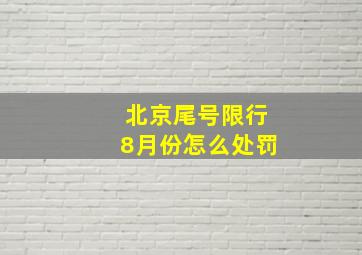 北京尾号限行
8月份怎么处罚